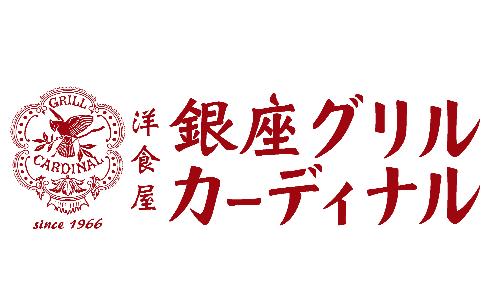 GRILL
CARDINAL
since 1966

洋食屋
銀座グリル
カーディナル